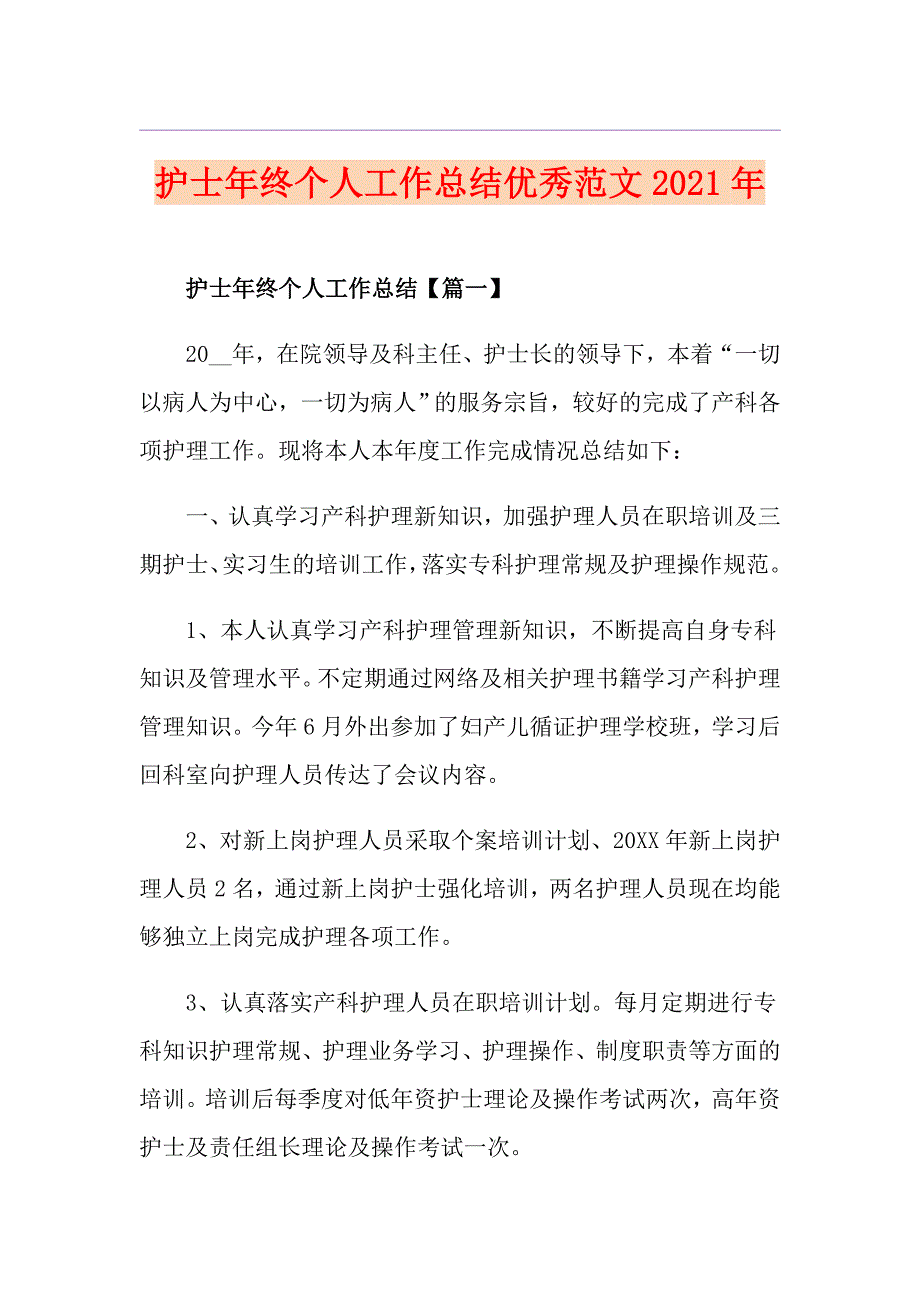 护士年终个人工作总结优秀范文2021年

护士年终个人工作总结【篇一】

20__年，在院领导及科主任、护士长的领导下，本着“一切以病人为中心，一切为病人”的服务宗旨，较好的完成了产科各项护理工作。现将本人本年度工作完成情况总结如下：

一、认真学习产科护理新知识，加强护理人员在职培训及三期护士、实习生的培训工作，落实专科护理常规及护理操作规范。

1、本人认真学习产科护理管理新知识，不断提高自身专科知识及管理水平。不定期通过网络及相关护理书籍学习产科护理管理知识。今年6月外出参加了妇产儿循证护理学校班，学习后回科室向护理人员传达了会议内容。

2、对新上岗护理人员采取个案培训计划、20XX年新上岗护理人员2名，通过新上岗护士强化培训，两名护理人员现在均能够独立上岗完成护理各项工作。

3、认真落实产科护理人员在职培训计划。每月定期进行专科知识护理常规、护理业务学习、护理操作、制度职责等方面的培训。培训后每季度对低年资护士理论及操作考试两次，高年资护士及责任组长理论及操作考试一次。